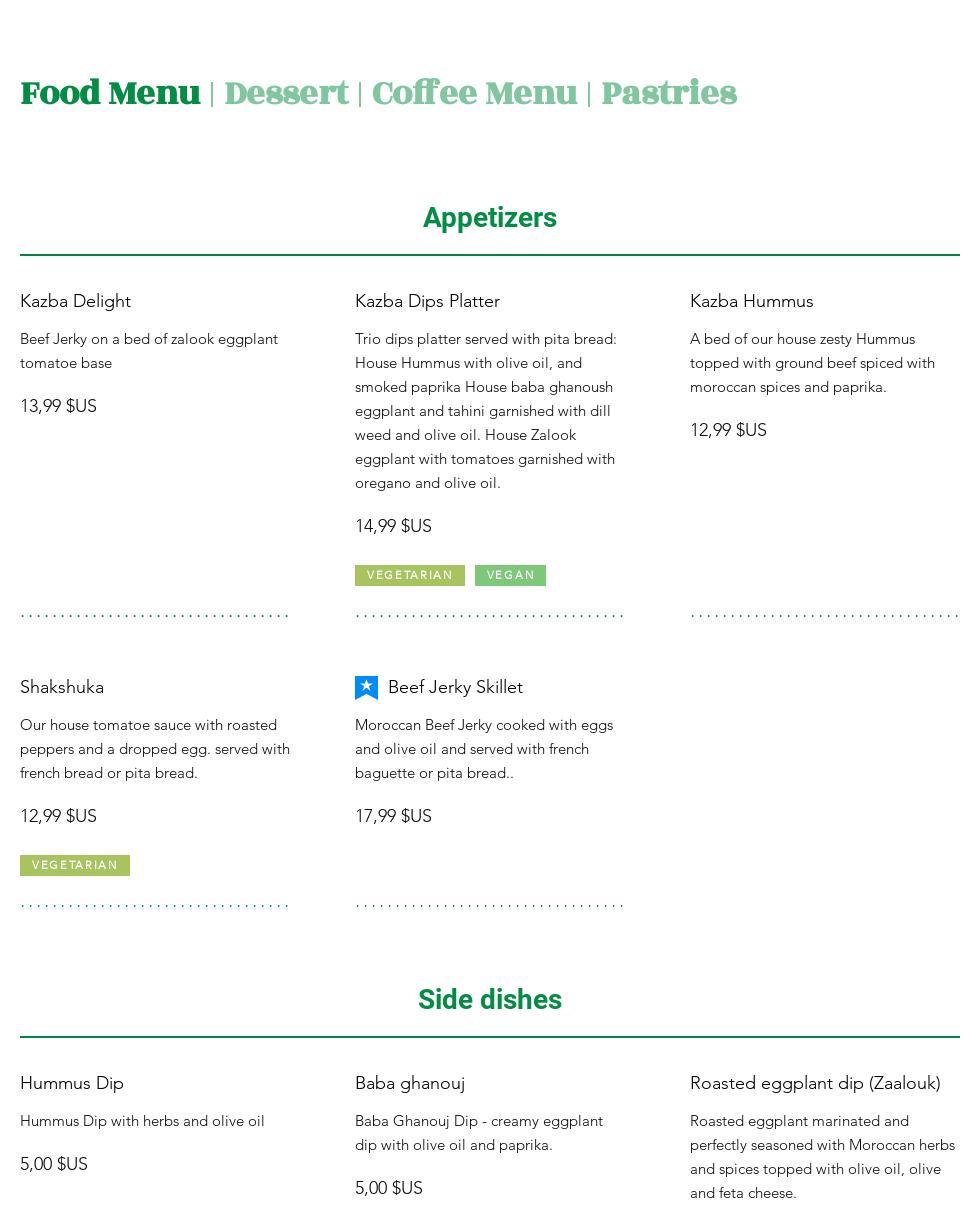 Food Menu | Dessert | Coffee Menu | Pastries

Appetizers

Kazba Delight

Beef Jerky on a bed of zalook eggplant tomatoe base

13,99 $US

Kazba Dips Platter

Trio dips platter served with pita bread: House Hummus with olive oil, and smoked paprika House baba ghanoush eggplant and tahini garnished with dill weed and olive oil. House Zalook eggplant with tomatoes garnished with oregano and olive oil.

14,99 $US

VEGETARIAN VEGAN

Kazba Hummus

A bed of our house zesty Hummus topped with ground beef spiced with moroccan spices and paprika.

12,99 $US

Shakshuka

Our house tomatoe sauce with roasted peppers and a dropped egg. served with french bread or pita bread.

12,99 $US

VEGETARIAN

Beef Jerky Skillet

Moroccan Beef Jerky cooked with eggs and olive oil and served with french baguette or pita bread..

17,99 $US

Side dishes

Hummus Dip

Hummus Dip with herbs and olive oil

5,00 $US

Baba ghanouj

Baba Ghanouj Dip - creamy eggplant dip with olive oil and paprika.

5,00 $US

Roasted eggplant dip (Zaalouk)

Roasted eggplant marinated and perfectly seasoned with Moroccan herbs and spices topped with olive oil, olive and feta cheese.